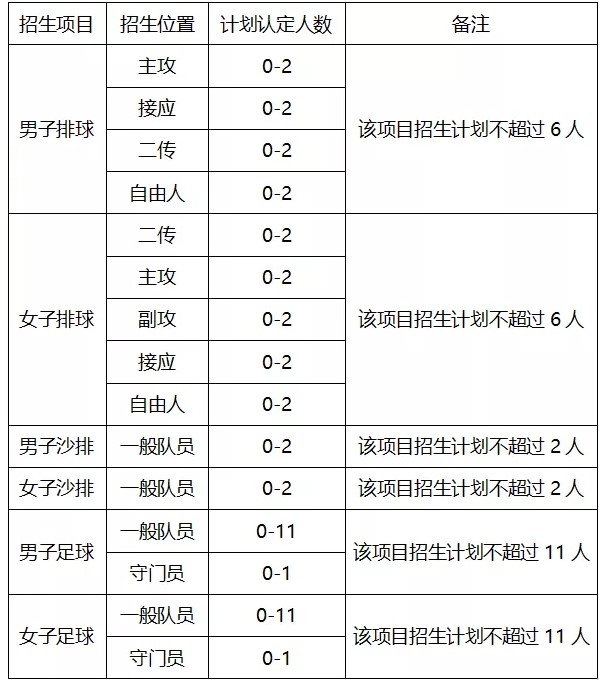 | 招生项目 | 招生位置 | 计划认定人数 | 备注 |
|---|---|---|---|
| 男子排球 | 主攻 | 0-2 | 该项目招生计划不超过 6 人 |
| | 接应 | 0-2 | |
| | 二传 | 0-2 | |
| | 自由人 | 0-2 | |
| 女子排球 | 二传 | 0-2 | 该项目招生计划不超过 6 人 |
| | 主攻 | 0-2 | |
| | 副攻 | 0-2 | |
| | 接应 | 0-2 | |
| | 自由人 | 0-2 | |
| 男子沙排 | 一般队员 | 0-2 | 该项目招生计划不超过 2 人 |
| 女子沙排 | 一般队员 | 0-2 | 该项目招生计划不超过 2 人 |
| 男子足球 | 一般队员 | 0-11 | 该项目招生计划不超过 11 人 |
| | 守门员 | 0-1 | |
| 女子足球 | 一般队员 | 0-11 | 该项目招生计划不超过 11 人 |
| | 守门员 | 0-1 | |